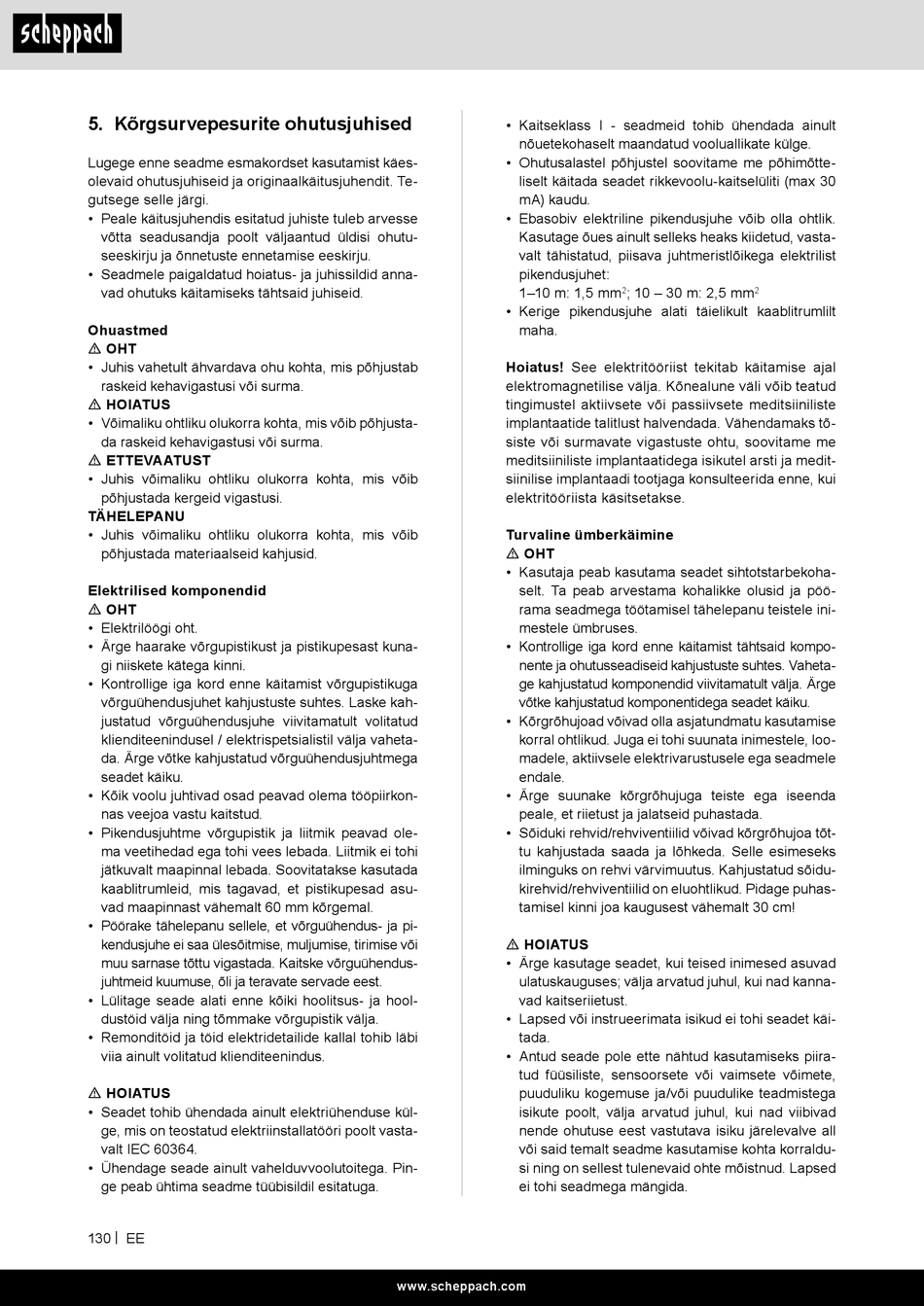 scheppach

5. Kõrgsurvepesurite ohutusjuhised

Lugege enne seadme esmakordset kasutamist käesolevaid ohutusjuhiseid ja originaalkäitusjuhendit. Tegutsege selle järgi.
• Peale käitusjuhendis esitatud juhiste tuleb arvesse võtta seadusandja poolt väljaantud üldisi ohutuseeskirju ja õnnetuste ennetamise eeskirju.
• Seadmele paigaldatud hoiatus- ja juhissildid annavad ohutuks käitamiseks tähtsaid juhiseid.

Ohuastmed
⚠ OHT
• Juhis vahetult ähvardava ohu kohta, mis põhjustab raskeid kehavigastusi või surma.
⚠ HOIATUS
• Võimaliku ohtliku olukorra kohta, mis võib põhjustada raskeid kehavigastusi või surma.
⚠ ETTEVAATUST
• Juhis võimaliku ohtliku olukorra kohta, mis võib põhjustada kergeid vigastusi.
TÄHELEPANU
• Juhis võimaliku ohtliku olukorra kohta, mis võib põhjustada materiaalseid kahjusid.

Elektrilised komponendid
⚠ OHT
• Elektrilöögi oht.
• Ärge haarake võrgupistikust ja pistikupesast kunagi niiskete kätega kinni.
• Kontrollige iga kord enne käitamist võrgupistikuga võrguühendusjuhet kahjustuste suhtes. Laske kahjustatud võrguühendusjuhe viivitamatult volitatud klienditeenindusel / elektrispetsialistil välja vahetada. Ärge võtke kahjustatud võrguühendusjuhtmega seadet käiku.
• Kõik voolu juhtivad osad peavad olema tööpiirkonnas veejoa vastu kaitstud.
• Pikendusjuhtme võrgupistik ja liitmik peavad olema veetihedad ega tohi vees lebada. Liitmik ei tohi jätkuvalt maapinnal lebada. Soovitatakse kasutada kaablitrumleid, mis tagavad, et pistikupesad asuvad maapinnast vähemalt 60 mm kõrgemal.
• Pöörake tähelepanu sellele, et võrguühendus- ja pikendusjuhe ei saa ülesõitmise, muljumise, tirimise või muu sarnase tõttu vigastada. Kaitske võrguühendusjuhtmeid kuumuse, õli ja teravate servade eest.
• Lülitage seade alati enne kõiki hoolitsus- ja hooldustöid välja ning tõmmake võrgupistik välja.
• Remonditöid ja töid elektridetailide kallal tohib läbi viia ainult volitatud klienditeenindus.

⚠ HOIATUS
• Seadet tohib ühendada ainult elektriühenduse külge, mis on teostatud elektriinstallatööri poolt vastavalt IEC 60364.
• Ühendage seade ainult vahelduvvoolutoitega. Pinge peab ühtima seadme tüübisildil esitatuga.
• Kaitseklass I - seadmeid tohib ühendada ainult nõuetekohaselt maandatud vooluallikate külge.
• Ohutusalastel põhjustel soovitame me põhimõtteliselt käitada seadet rikkevoolu-kaitselüliti (max 30 mA) kaudu.
• Ebasobiv elektriline pikendusjuhe võib olla ohtlik. Kasutage õues ainult selleks heaks kiidetud, vastavalt tähistatud, piisava juhtmeristlõikega elektrilist pikendusjuhet:
1–10 m: 1,5 mm$^2$; 10 – 30 m: 2,5 mm$^2$
• Kerige pikendusjuhe alati täielikult kaablitrumlilt maha.

Hoiatus! See elektritööriist tekitab käitamise ajal elektromagnetilise välja. Kõnealune väli võib teatud tingimustel aktiivsete või passiivsete meditsiiniliste implantaatide talitlust halvendada. Vähendamaks tõsiste või surmavate vigastuste ohtu, soovitame me meditsiiniliste implantaatidega isikutel arsti ja meditsiinilise implantaadi tootjaga konsulteerida enne, kui elektritööriista käsitsetakse.

Turvaline ümberkäimine
⚠ OHT
• Kasutaja peab kasutama seadet sihtotstarbekohaselt. Ta peab arvestama kohalikke olusid ja pöörama seadmega töötamisel tähelepanu teistele inimestele ümbruses.
• Kontrollige iga kord enne käitamist tähtsaid komponente ja ohutusseadiseid kahjustuste suhtes. Vahetage kahjustatud komponendid viivitamatult välja. Ärge võtke kahjustatud komponentidega seadet käiku.
• Kõrgrõhujoad võivad olla asjatundmatu kasutamise korral ohtlikud. Juga ei tohi suunata inimestele, loomadele, aktiivsele elektrivarustusele ega seadmele endale.
• Ärge suunake kõrgrõhujuga teiste ega iseenda peale, et riietust ja jalatseid puhastada.
• Sõiduki rehvid/rehviventiilid võivad kõrgrõhujoa tõttu kahjustada saada ja lõhkeda. Selle esimeseks ilminguks on rehvi värvimuutus. Kahjustatud sõidukirehvid/rehviventiilid on eluohtlikud. Pidage puhastamisel kinni joa kaugusest vähemalt 30 cm!

⚠ HOIATUS
• Ärge kasutage seadet, kui teised inimesed asuvad ulatuskauguses; välja arvatud juhul, kui nad kannavad kaitseriietust.
• Lapsed või instrueerimata isikud ei tohi seadet käitada.
• Antud seade pole ette nähtud kasutamiseks piiratud füüsiliste, sensoorsete või vaimsete võimete, puuduliku kogemuse ja/või puudulike teadmistega isikute poolt, välja arvatud juhul, kui nad viibivad nende ohutuse eest vastutava isiku järelevalve all või said temalt seadme kasutamise kohta korraldusi ning on sellest tulenevaid ohte mõistnud. Lapsed ei tohi seadmega mängida.

130 | EE

www.scheppach.com